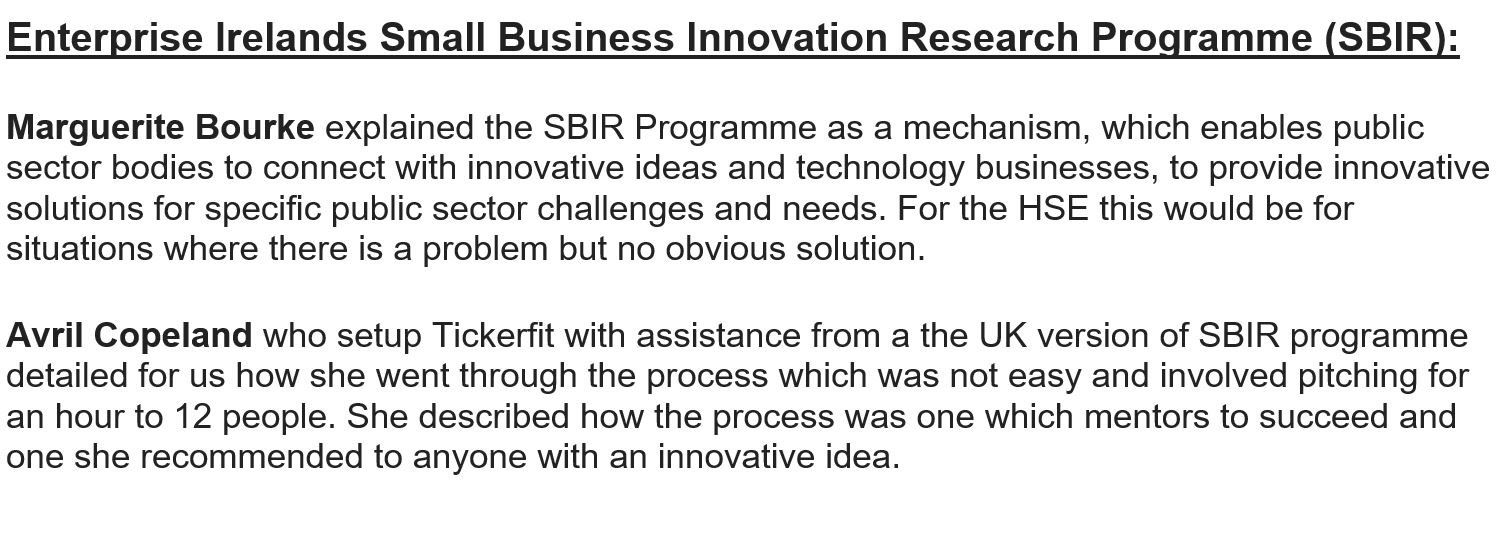 Enterprise Irelands Small Business Innovation Research Programme (SBIR):

Marguerite Bourke explained the SBIR Programme as a mechanism, which enables public sector bodies to connect with innovative ideas and technology businesses, to provide innovative solutions for specific public sector challenges and needs. For the HSE this would be for situations where there is a problem but no obvious solution.

Avril Copeland who setup Tickerfit with assistance from a the UK version of SBIR programme detailed for us how she went through the process which was not easy and involved pitching for an hour to 12 people. She described how the process was one which mentors to succeed and one she recommended to anyone with an innovative idea.